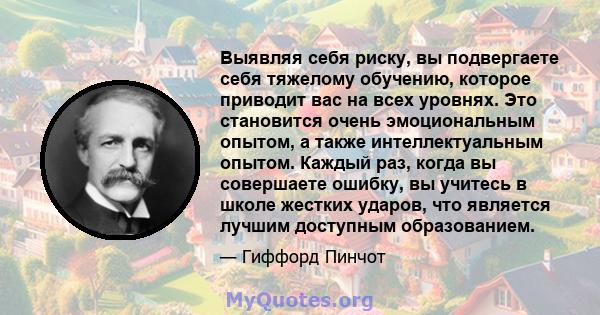 Выявляя себя риску, вы подвергаете себя тяжелому обучению, которое приводит вас на всех уровнях. Это становится очень эмоциональным опытом, а также интеллектуальным опытом. Каждый раз, когда вы совершаете ошибку, вы учитесь в школе жестких ударов, что является лучшим доступным образованием.

— Гиффорд Пинчот

MyQuotes.org